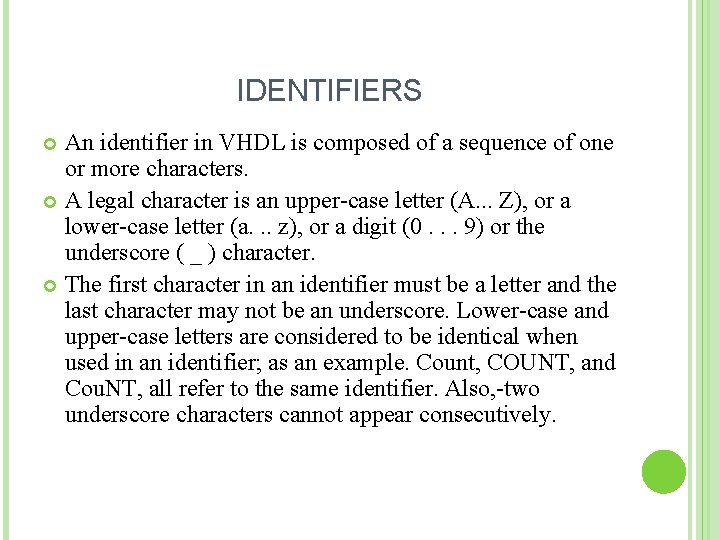 IDENTIFIERS

• An identifier in VHDL is composed of a sequence of one or more characters.

• A legal character is an upper-case letter (A... Z), or a lower-case letter (a. .. z), or a digit (0 . . . 9) or the underscore ( _ ) character.

• The first character in an identifier must be a letter and the last character may not be an underscore. Lower-case and upper-case letters are considered to be identical when used in an identifier; as an example. Count, COUNT, and CouNT, all refer to the same identifier. Also,-two underscore characters cannot appear consecutively.